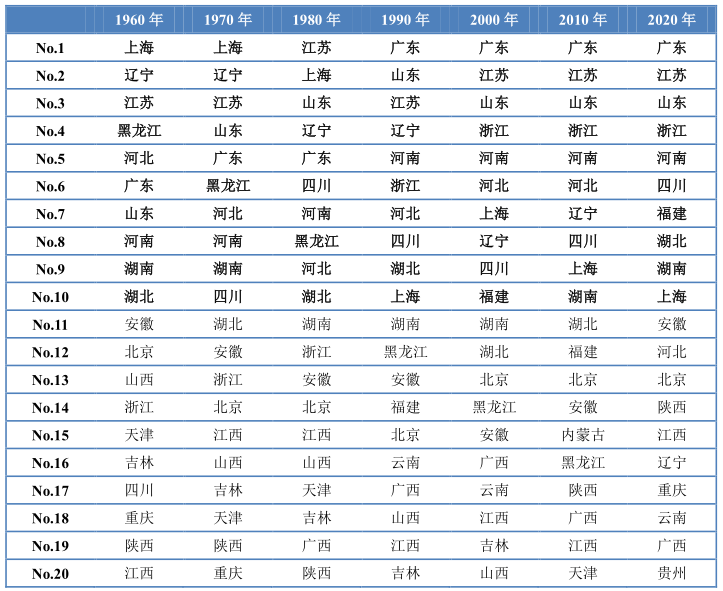 |  | 1960年 | 1970年 | 1980年 | 1990年 | 2000年 | 2010年 | 2020年 |
|---|---|---|---|---|---|---|---|
| No.1 | 上海 | 上海 | 江苏 | 广东 | 广东 | 广东 | 广东 |
| No.2 | 辽宁 | 辽宁 | 上海 | 山东 | 江苏 | 江苏 | 江苏 |
| No.3 | 江苏 | 江苏 | 山东 | 江苏 | 山东 | 山东 | 山东 |
| No.4 | 黑龙江 | 山东 | 辽宁 | 辽宁 | 浙江 | 浙江 | 浙江 |
| No.5 | 河北 | 广东 | 广东 | 河南 | 河南 | 河南 | 河南 |
| No.6 | 广东 | 黑龙江 | 四川 | 浙江 | 河北 | 河北 | 四川 |
| No.7 | 山东 | 河北 | 河南 | 河北 | 上海 | 辽宁 | 福建 |
| No.8 | 河南 | 河南 | 黑龙江 | 四川 | 辽宁 | 四川 | 湖北 |
| No.9 | 湖南 | 湖南 | 河北 | 湖北 | 四川 | 上海 | 湖南 |
| No.10 | 湖北 | 四川 | 湖北 | 上海 | 福建 | 湖南 | 上海 |
| No.11 | 安徽 | 湖北 | 湖南 | 湖南 | 湖南 | 湖北 | 安徽 |
| No.12 | 北京 | 安徽 | 浙江 | 黑龙江 | 湖北 | 福建 | 河北 |
| No.13 | 山西 | 浙江 | 安徽 | 安徽 | 北京 | 北京 | 北京 |
| No.14 | 浙江 | 北京 | 北京 | 福建 | 黑龙江 | 安徽 | 陕西 |
| No.15 | 天津 | 江西 | 江西 | 北京 | 安徽 | 内蒙古 | 江西 |
| No.16 | 吉林 | 山西 | 山西 | 云南 | 广西 | 黑龙江 | 辽宁 |
| No.17 | 四川 | 吉林 | 天津 | 广西 | 云南 | 陕西 | 重庆 |
| No.18 | 重庆 | 天津 | 吉林 | 山西 | 江西 | 广西 | 云南 |
| No.19 | 陕西 | 陕西 | 广西 | 江西 | 吉林 | 江西 | 广西 |
| No.20 | 江西 | 重庆 | 陕西 | 吉林 | 山西 | 天津 | 贵州 |